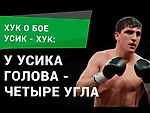 ХУК О БОЕ
УСИК - ХУК:

У УСИКА
ГОЛОВА -
ЧЕТЫРЕ УГЛА